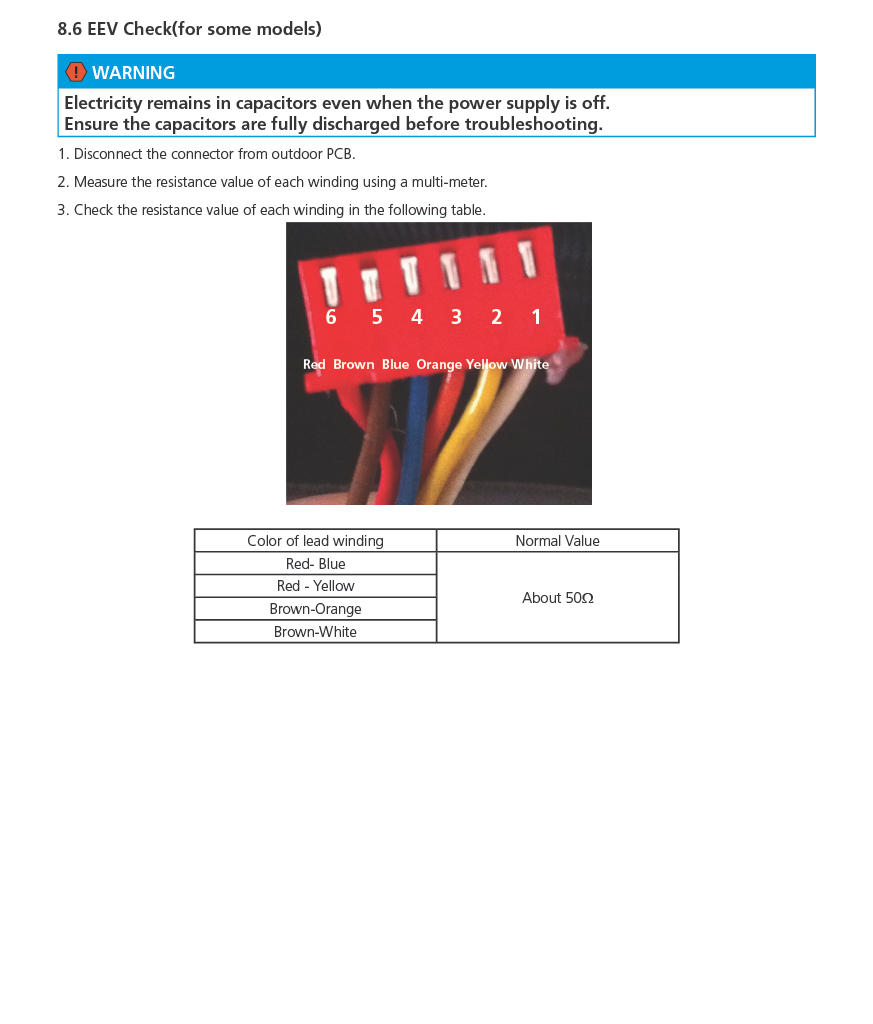 8.6 EEV Check(for some models)

WARNING

Electricity remains in capacitors even when the power supply is off.
Ensure the capacitors are fully discharged before troubleshooting.

1. Disconnect the connector from outdoor PCB.

2. Measure the resistance value of each winding using a multi-meter.

3. Check the resistance value of each winding in the following table.

6 5 4 3 2 1

Red Brown Blue Orange Yellow White

| Color of lead winding | Normal Value |
|---|---|
| Red- Blue | About 50Ω |
| Red - Yellow | |
| Brown-Orange | |
| Brown-White | |